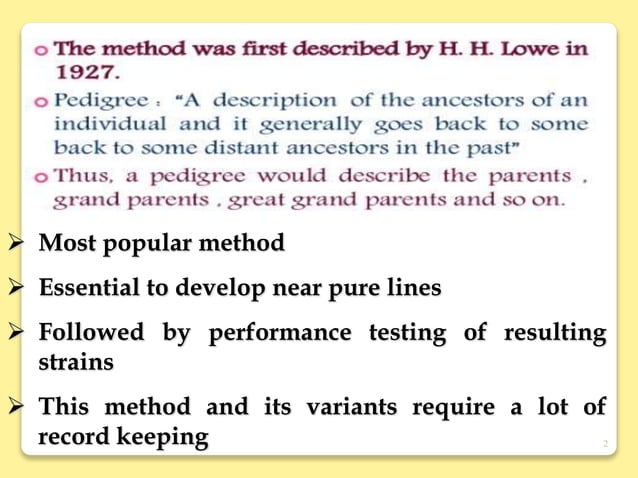 o The method was first described by H. H. Lowe in 1927.

o Pedigree : "A description of the ancestors of an individual and it generally goes back to some back to some distant ancestors in the past"

o Thus, a pedigree would describe the parents , grand parents , great grand parents and so on.

➢ Most popular method

➢ Essential to develop near pure lines

➢ Followed by performance testing of resulting strains

➢ This method and its variants require a lot of record keeping

2